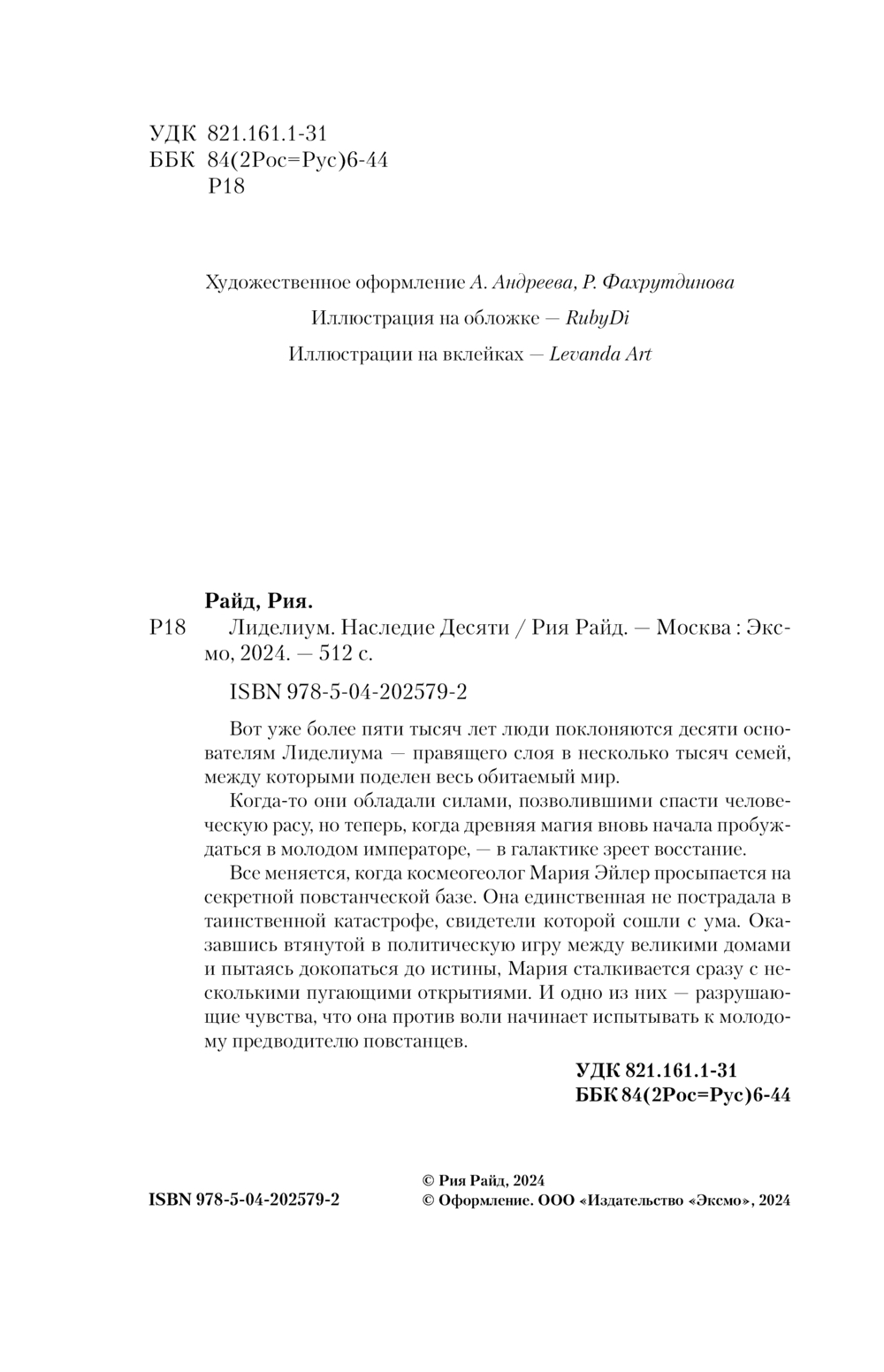 УДК 821.161.1-31
ББК 84(2Рос=Рус)6-44
Р18

Художественное оформление А. Андреева, Р. Фахрутдинова

Иллюстрация на обложке — RubyDi

Иллюстрации на вклейках — Levanda Art

Райд, Рия.

Р18 Лиделиум. Наследие Десяти / Рия Райд. — Москва : Эксмо, 2024. — 512 с.

ISBN 978-5-04-202579-2

Вот уже более пяти тысяч лет люди поклоняются десяти основателям Лиделиума — правящего слоя в несколько тысяч семей, между которыми поделен весь обитаемый мир.

Когда-то они обладали силами, позволившими спасти человеческую расу, но теперь, когда древняя магия вновь начала пробуждаться в молодом императоре, — в галактике зреет восстание.

Все меняется, когда космеогеолог Мария Эйлер просыпается на секретной повстанческой базе. Она единственная не пострадала в таинственной катастрофе, свидетели которой сошли с ума. Оказавшись втянутой в политическую игру между великими домами и пытаясь докопаться до истины, Мария сталкивается сразу с несколькими пугающими открытиями. И одно из них — разрушающие чувства, что она против воли начинает испытывать к молодому предводителю повстанцев.

УДК 821.161.1-31
ББК 84(2Рос=Рус)6-44

ISBN 978-5-04-202579-2

© Рия Райд, 2024
© Оформление. ООО «Издательство «Эксмо», 2024